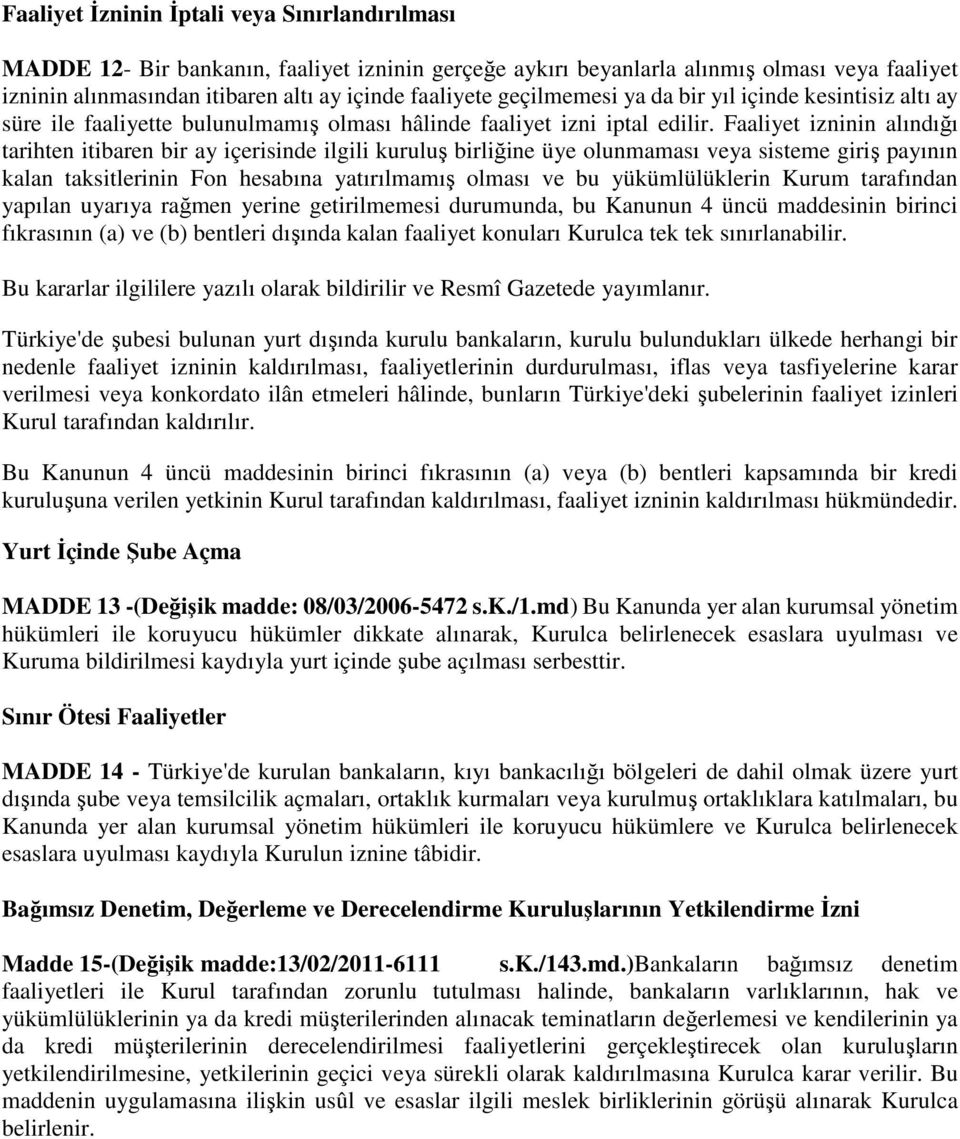 Faaliyet İzninin İptali veya Sınırlandırılması

MADDE 12- Bir bankanın, faaliyet izninin gerçeğe aykırı beyanlarla alınmış olması veya faaliyet izninin alınmasından itibaren altı ay içinde faaliyete geçilmemesi ya da bir yıl içinde kesintisiz altı ay süre ile faaliyette bulunulmamış olması hâlinde faaliyet izni iptal edilir. Faaliyet izninin alındığı tarihten itibaren bir ay içerisinde ilgili kuruluş birliğine üye olunmaması veya sisteme giriş payının kalan taksitlerinin Fon hesabına yatırılmamış olması ve bu yükümlülüklerin Kurum tarafından yapılan uyarıya rağmen yerine getirilmemesi durumunda, bu Kanunun 4 üncü maddesinin birinci fıkrasının (a) ve (b) bentleri dışında kalan faaliyet konuları Kurulca tek tek sınırlanabilir.

Bu kararlar ilgililere yazılı olarak bildirilir ve Resmî Gazetede yayımlanır.

Türkiye'de şubesi bulunan yurt dışında kurulu bankaların, kurulu bulundukları ülkede herhangi bir nedenle faaliyet izninin kaldırılması, faaliyetlerinin durdurulması, iflas veya tasfiyelerine karar verilmesi veya konkordato ilân etmeleri hâlinde, bunların Türkiye'deki şubelerinin faaliyet izinleri Kurul tarafından kaldırılır.

Bu Kanunun 4 üncü maddesinin birinci fıkrasının (a) veya (b) bentleri kapsamında bir kredi kuruluşuna verilen yetkinin Kurul tarafından kaldırılması, faaliyet izninin kaldırılması hükmündedir.

Yurt İçinde Şube Açma

MADDE 13 -(Değişik madde: 08/03/2006-5472 s.K./1.md) Bu Kanunda yer alan kurumsal yönetim hükümleri ile koruyucu hükümler dikkate alınarak, Kurulca belirlenecek esaslara uyulması ve Kuruma bildirilmesi kaydıyla yurt içinde şube açılması serbesttir.

Sınır Ötesi Faaliyetler

MADDE 14 - Türkiye'de kurulan bankaların, kıyı bankacılığı bölgeleri de dahil olmak üzere yurt dışında şube veya temsilcilik açmaları, ortaklık kurmaları veya kurulmuş ortaklıklara katılmaları, bu Kanunda yer alan kurumsal yönetim hükümleri ile koruyucu hükümlere ve Kurulca belirlenecek esaslara uyulması kaydıyla Kurulun iznine tâbidir.

Bağımsız Denetim, Değerleme ve Derecelendirme Kuruluşlarının Yetkilendirme İzni

Madde 15-(Değişik madde:13/02/2011-6111 s.K./143.md.)Bankaların bağımsız denetim faaliyetleri ile Kurul tarafından zorunlu tutulması halinde, bankaların varlıklarının, hak ve yükümlülüklerinin ya da kredi müşterilerinden alınacak teminatların değerlemesi ve kendilerinin ya da kredi müşterilerinin derecelendirilmesi faaliyetlerini gerçekleştirecek olan kuruluşların yetkilendirilmesine, yetkilerinin geçici veya sürekli olarak kaldırılmasına Kurulca karar verilir. Bu maddenin uygulamasına ilişkin usûl ve esaslar ilgili meslek birliklerinin görüşü alınarak Kurulca belirlenir.